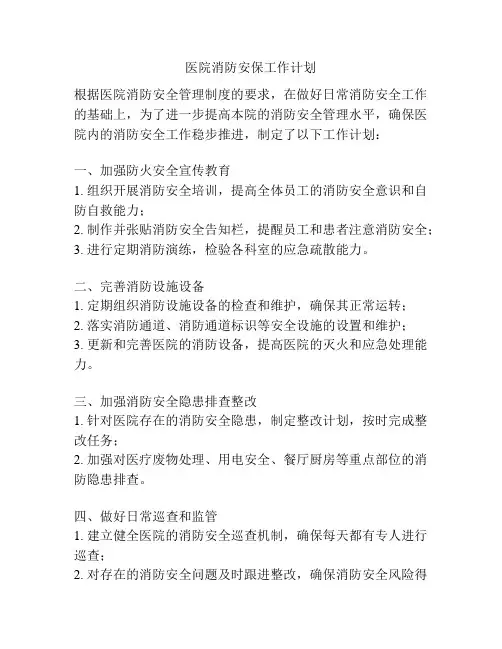 医院消防安保工作计划

根据医院消防安全管理制度的要求，在做好日常消防安全工作的基础上，为了进一步提高本院的消防安全管理水平，确保医院内的消防安全工作稳步推进，制定了以下工作计划：

一、加强防火安全宣传教育
1. 组织开展消防安全培训，提高全体员工的消防安全意识和自防自救能力；
2. 制作并张贴消防安全告知栏，提醒员工和患者注意消防安全；
3. 进行定期消防演练，检验各科室的应急疏散能力。

二、完善消防设施设备
1. 定期组织消防设施设备的检查和维护，确保其正常运转；
2. 落实消防通道、消防通道标识等安全设施的设置和维护；
3. 更新和完善医院的消防设备，提高医院的灭火和应急处理能力。

三、加强消防安全隐患排查整改
1. 针对医院存在的消防安全隐患，制定整改计划，按时完成整改任务；
2. 加强对医疗废物处理、用电安全、餐厅厨房等重点部位的消防隐患排查。

四、做好日常巡查和监管
1. 建立健全医院的消防安全巡查机制，确保每天都有专人进行巡查；
2. 对存在的消防安全问题及时跟进整改，确保消防安全风险得